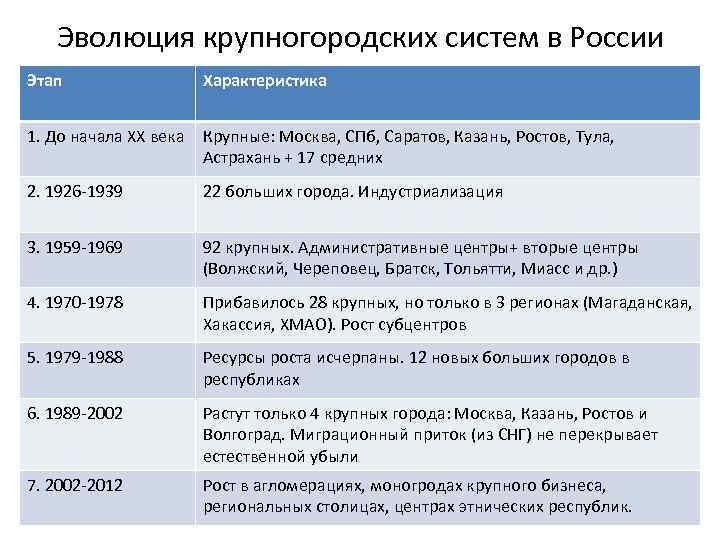 Эволюция крупногородских систем в России

| Этап | Характеристика |
|---|---|
| 1. До начала XX века | Крупные: Москва, СПб, Саратов, Казань, Ростов, Тула, Астрахань + 17 средних |
| 2. 1926-1939 | 22 больших города. Индустриализация |
| 3. 1959-1969 | 92 крупных. Административные центры+ вторые центры (Волжский, Череповец, Братск, Тольятти, Миасс и др.) |
| 4. 1970-1978 | Прибавилось 28 крупных, но только в 3 регионах (Магаданская, Хакассия, ХМАО). Рост субцентров |
| 5. 1979-1988 | Ресурсы роста исчерпаны. 12 новых больших городов в республиках |
| 6. 1989-2002 | Растут только 4 крупных города: Москва, Казань, Ростов и Волгоград. Миграционный приток (из СНГ) не перекрывает естественной убыли |
| 7. 2002-2012 | Рост в агломерациях, моногродах крупного бизнеса, региональных столицах, центрах этнических республик. |